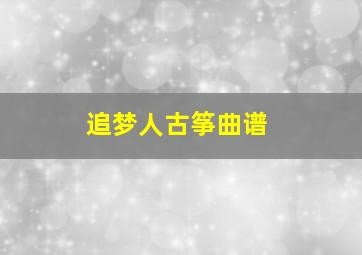 追梦人古筝曲谱